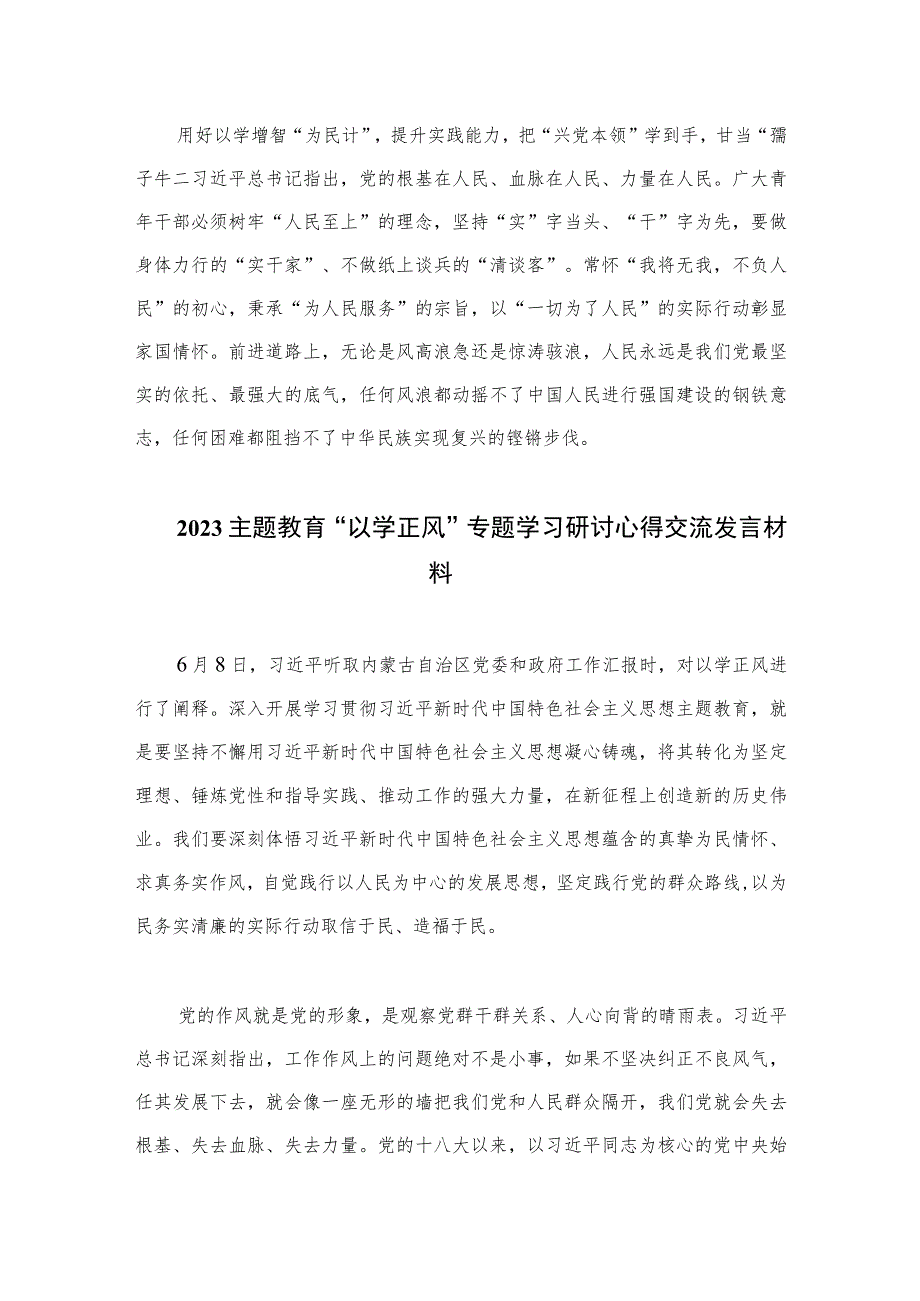 用好以学增智“为民计”，提升实践能力，把“兴党本领”学到手，甘当“孺子牛二习近平总书记指出，党的根基在人民、血脉在人民、力量在人民。广大青年干部必须树牢“人民至上”的理念，坚持“实”字当头、“干”字为先，要做身体力行的“实干家”、不做纸上谈兵的“清谈客”。常怀“我将无我，不负人民”的初心，秉承“为人民服务”的宗旨，以“一切为了人民”的实际行动彰显家国情怀。前进道路上，无论是风高浪急还是惊涛骇浪，人民永远是我们党最坚实的依托、最强大的底气，任何风浪都动摇不了中国人民进行强国建设的钢铁意志，任何困难都阻挡不了中华民族实现复兴的铿锵步伐。

2023主题教育“以学正风”专题学习研讨心得交流发言材料

6月8日，习近平听取内蒙古自治区党委和政府工作汇报时，对以学正风进行了阐释。深入开展学习贯彻习近平新时代中国特色社会主义思想主题教育，就是要坚持不懈用习近平新时代中国特色社会主义思想凝心铸魂，将其转化为坚定理想、锤炼党性和指导实践、推动工作的强大力量，在新征程上创造新的历史伟业。我们要深刻体悟习近平新时代中国特色社会主义思想蕴含的真挚为民情怀、求真务实作风，自觉践行以人民为中心的发展思想，坚定践行党的群众路线，以为民务实清廉的实际行动取信于民、造福于民。

党的作风就是党的形象，是观察党群干群关系、人心向背的晴雨表。习近平总书记深刻指出，工作作风上的问题绝对不是小事，如果不坚决纠正不良风气，任其发展下去，就会像一座无形的墙把我们党和人民群众隔开，我们党就会失去根基、失去血脉、失去力量。党的十八大以来，以习近平同志为核心的党中央始